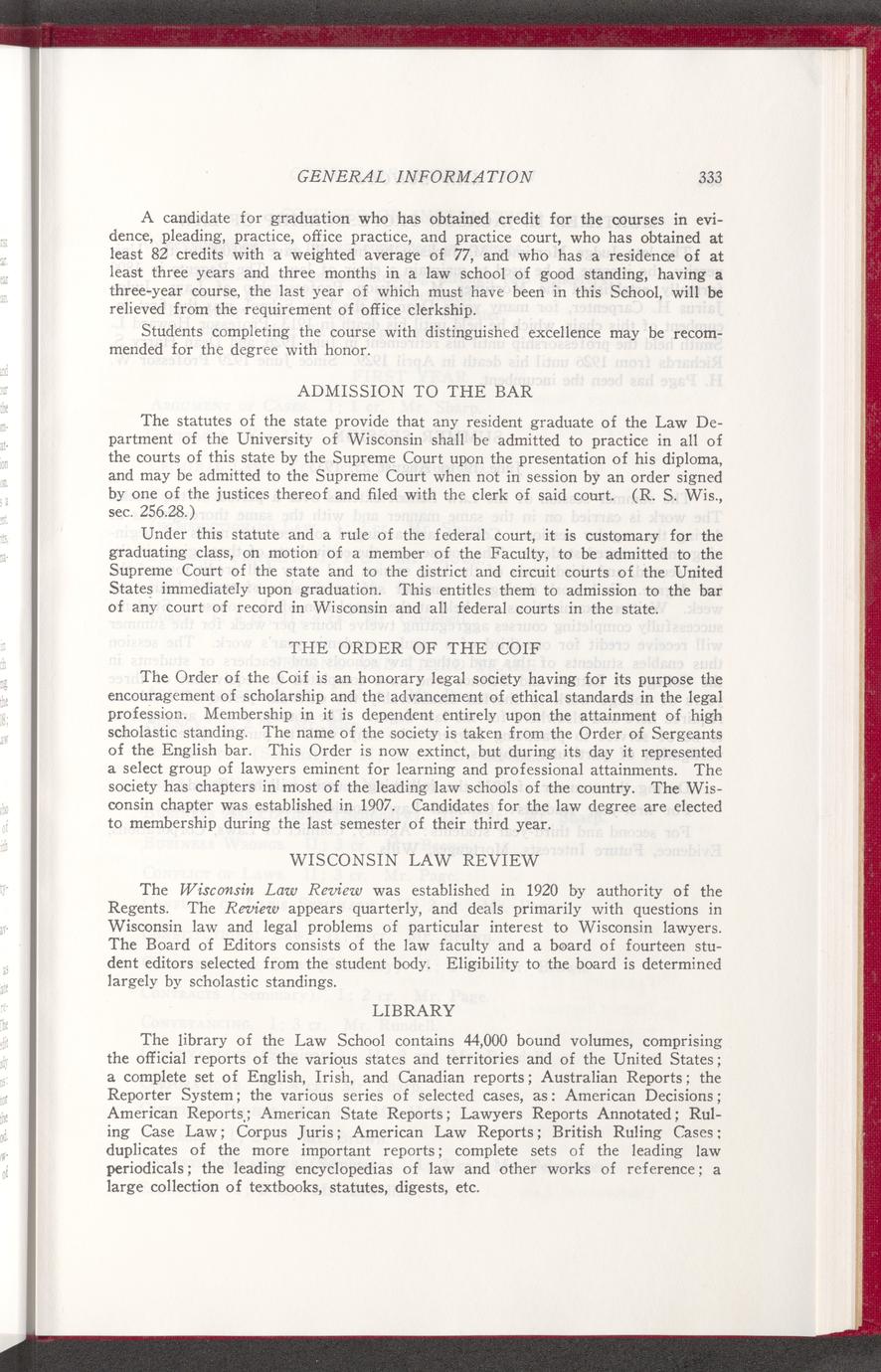 GENERAL INFORMATION 333

A candidate for graduation who has obtained credit for the courses in evidence, pleading, practice, office practice, and practice court, who has obtained at least 82 credits with a weighted average of 77, and who has a residence of at least three years and three months in a law school of good standing, having a three-year course, the last year of which must have been in this School, will be relieved from the requirement of office clerkship.

Students completing the course with distinguished excellence may be recommended for the degree with honor.

ADMISSION TO THE BAR

The statutes of the state provide that any resident graduate of the Law Department of the University of Wisconsin shall be admitted to practice in all of the courts of this state by the Supreme Court upon the presentation of his diploma, and may be admitted to the Supreme Court when not in session by an order signed by one of the justices thereof and filed with the clerk of said court. (R. S. Wis., sec. 256.28.)

Under this statute and a rule of the federal court, it is customary for the graduating class, on motion of a member of the Faculty, to be admitted to the Supreme Court of the state and to the district and circuit courts of the United States immediately upon graduation. This entitles them to admission to the bar of any court of record in Wisconsin and all federal courts in the state.

THE ORDER OF THE COIF

The Order of the Coif is an honorary legal society having for its purpose the encouragement of scholarship and the advancement of ethical standards in the legal profession. Membership in it is dependent entirely upon the attainment of high scholastic standing. The name of the society is taken from the Order of Sergeants of the English bar. This Order is now extinct, but during its day it represented a select group of lawyers eminent for learning and professional attainments. The society has chapters in most of the leading law schools of the country. The Wisconsin chapter was established in 1907. Candidates for the law degree are elected to membership during the last semester of their third year.

WISCONSIN LAW REVIEW

The Wisconsin Law Review was established in 1920 by authority of the Regents. The Review appears quarterly, and deals primarily with questions in Wisconsin law and legal problems of particular interest to Wisconsin lawyers. The Board of Editors consists of the law faculty and a board of fourteen student editors selected from the student body. Eligibility to the board is determined largely by scholastic standings.

LIBRARY

The library of the Law School contains 44,000 bound volumes, comprising the official reports of the various states and territories and of the United States; a complete set of English, Irish, and Canadian reports; Australian Reports; the Reporter System; the various series of selected cases, as: American Decisions; American Reports; American State Reports; Lawyers Reports Annotated; Ruling Case Law; Corpus Juris; American Law Reports; British Ruling Cases; duplicates of the more important reports; complete sets of the leading law periodicals; the leading encyclopedias of law and other works of reference; a large collection of textbooks, statutes, digests, etc.